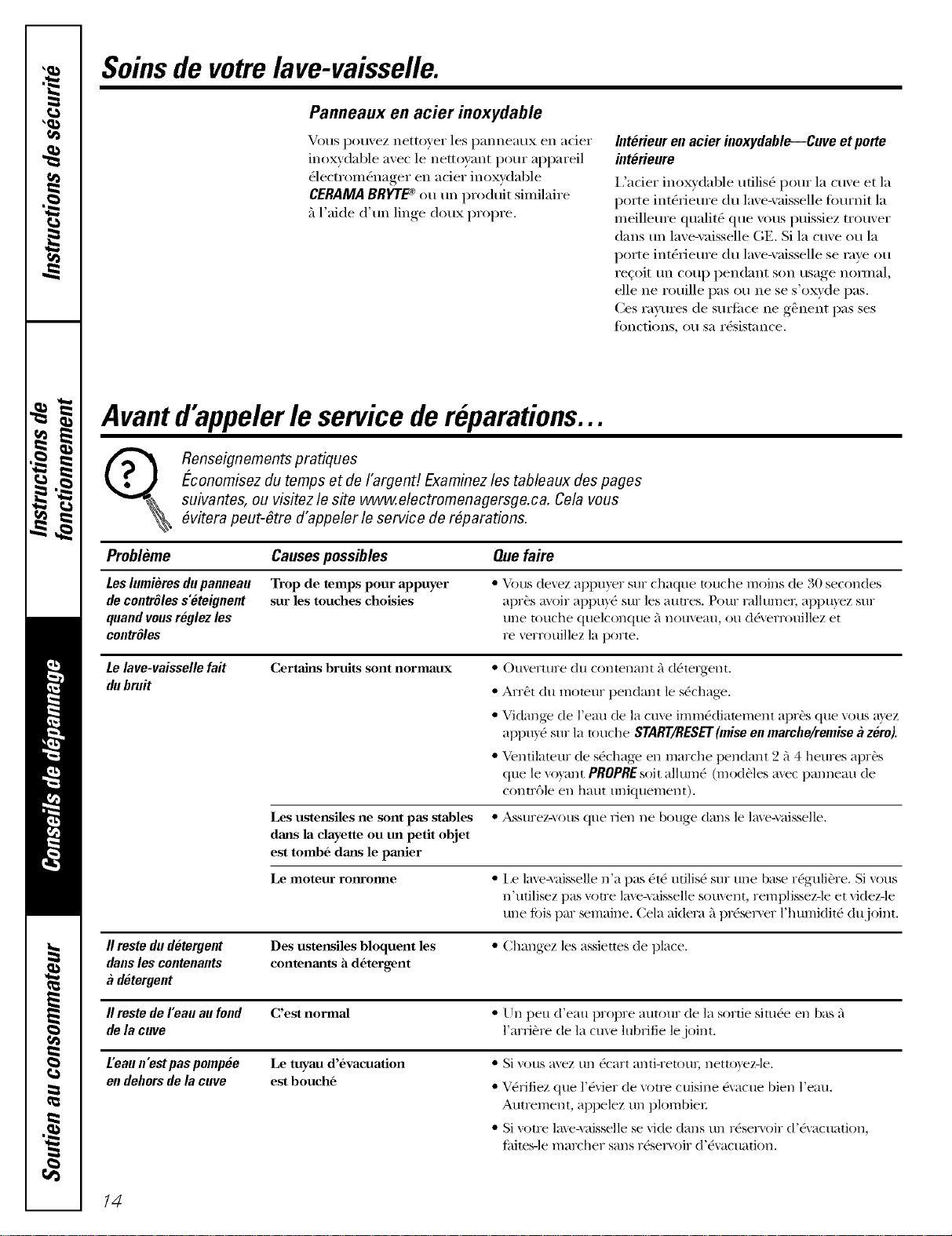 Instructions de sécurité

Instructions de fonctionnement

Conseils de dépannage

Soutien au consommateur

Soins de votre lave-vaisselle.

Panneaux en acier inoxydable

Vous pouvez nettoyer les panneaux en acier inoxydable avec le nettoyant pour appareil électroménager en acier inoxydable CERAMA BRYTE® ou un produit similaire à l'aide d'un linge doux propre.

Intérieur en acier inoxydable—Cuve et porte intérieure

L'acier inoxydable utilisé pour la cuve et la porte intérieure du lave-vaisselle fournit la meilleure qualité que vous puissiez trouver dans un lave-vaisselle GE. Si la cuve ou la porte intérieure du lave-vaisselle se raye ou reçoit un coup pendant son usage normal, elle ne rouille pas ou ne se s'oxyde pas. Ces rayures de surface ne gênent pas ses fonctions, ou sa résistance.

Avant d'appeler le service de réparations...

Renseignements pratiques
Économisez du temps et de l'argent! Examinez les tableaux des pages suivantes, ou visitez le site www.electromenagersge.ca. Cela vous évitera peut-être d'appeler le service de réparations.

| Problème | Causes possibles | Que faire |
|---|---|---|
| Les lumières du panneau de contrôles s'éteignent quand vous réglez les contrôles | Trop de temps pour appuyer sur les touches choisies | • Vous devez appuyer sur chaque touche moins de 30 secondes après avoir appuyé sur les autres. Pour rallumer, appuyez sur une touche quelconque à nouveau, ou déverrouillez et re verrouillez la porte. |
| Le lave-vaisselle fait du bruit | Certains bruits sont normaux | • Ouverture du contenant à détergent. • Arrêt du moteur pendant le séchage. • Vidange de l'eau de la cuve immédiatement après que vous ayez appuyé sur la touche START/RESET (mise en marche/remise à zéro). • Ventilateur de séchage en marche pendant 2 à 4 heures après que le voyant PROPRE soit allumé (modèles avec panneau de contrôle en haut uniquement). |
| | Les ustensiles ne sont pas stables dans la clayette ou un petit objet est tombé dans le panier | • Assurez-vous que rien ne bouge dans le lave-vaisselle. |
| | Le moteur ronronne | • Le lave-vaisselle n'a pas été utilisé sur une base régulière. Si vous n'utilisez pas votre lave-vaisselle souvent, remplissez-le et videz-le une fois par semaine. Cela aidera à préserver l'humidité du joint. |
| Il reste du détergent dans les contenants à détergent | Des ustensiles bloquent les contenants à détergent | • Changez les assiettes de place. |
| Il reste de l'eau au fond de la cuve | C'est normal | • Un peu d'eau propre autour de la sortie située en bas à l'arrière de la cuve lubrifie le joint. |
| L'eau n'est pas pompée en dehors de la cuve | Le tuyau d'évacuation est bouché | • Si vous avez un écart anti-retour, nettoyez-le. • Vérifiez que l'évier de votre cuisine évacue bien l'eau. Autrement, appelez un plombier. • Si votre lave-vaisselle se vide dans un réservoir d'évacuation, faites-le marcher sans réservoir d'évacuation. |

14